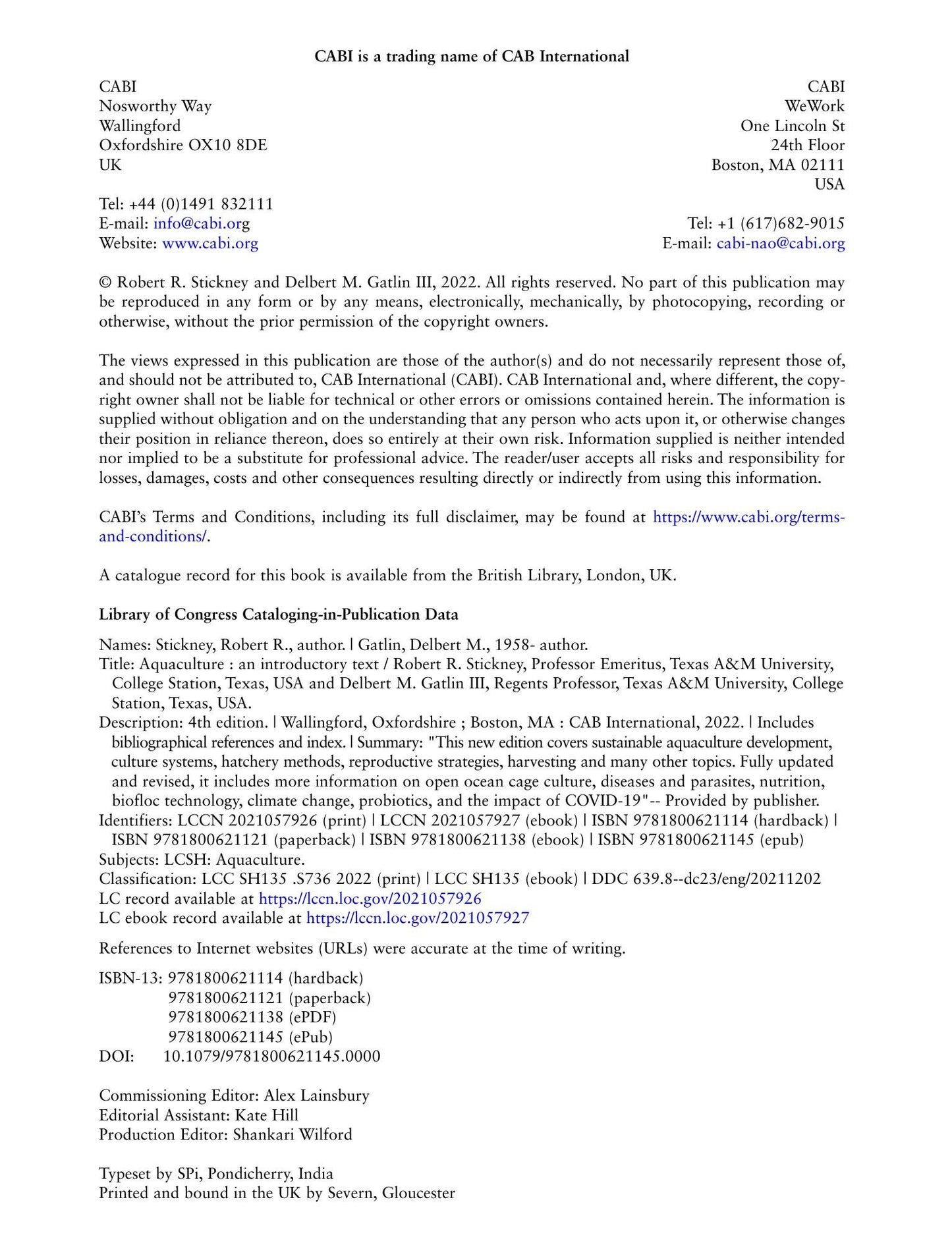 CABI is a trading name of CAB International

CABI
Nosworthy Way
Wallingford
Oxfordshire OX10 8DE
UK

Tel: +44 (0)1491 832111
E-mail: info@cabi.org
Website: www.cabi.org

CABI
WeWork
One Lincoln St
24th Floor
Boston, MA 02111
USA

Tel: +1 (617)682-9015
E-mail: cabi-nao@cabi.org

© Robert R. Stickney and Delbert M. Gatlin III, 2022. All rights reserved. No part of this publication may be reproduced in any form or by any means, electronically, mechanically, by photocopying, recording or otherwise, without the prior permission of the copyright owners.

The views expressed in this publication are those of the author(s) and do not necessarily represent those of, and should not be attributed to, CAB International (CABI). CAB International and, where different, the copyright owner shall not be liable for technical or other errors or omissions contained herein. The information is supplied without obligation and on the understanding that any person who acts upon it, or otherwise changes their position in reliance thereon, does so entirely at their own risk. Information supplied is neither intended nor implied to be a substitute for professional advice. The reader/user accepts all risks and responsibility for losses, damages, costs and other consequences resulting directly or indirectly from using this information.

CABI's Terms and Conditions, including its full disclaimer, may be found at https://www.cabi.org/terms-and-conditions/.

A catalogue record for this book is available from the British Library, London, UK.

Library of Congress Cataloging-in-Publication Data

Names: Stickney, Robert R., author. | Gatlin, Delbert M., 1958- author.
Title: Aquaculture : an introductory text / Robert R. Stickney, Professor Emeritus, Texas A&M University, College Station, Texas, USA and Delbert M. Gatlin III, Regents Professor, Texas A&M University, College Station, Texas, USA.
Description: 4th edition. | Wallingford, Oxfordshire ; Boston, MA : CAB International, 2022. | Includes bibliographical references and index. | Summary: "This new edition covers sustainable aquaculture development, culture systems, hatchery methods, reproductive strategies, harvesting and many other topics. Fully updated and revised, it includes more information on open ocean cage culture, diseases and parasites, nutrition, biofloc technology, climate change, probiotics, and the impact of COVID-19"-- Provided by publisher.
Identifiers: LCCN 2021057926 (print) | LCCN 2021057927 (ebook) | ISBN 9781800621114 (hardback) | ISBN 9781800621121 (paperback) | ISBN 9781800621138 (ebook) | ISBN 9781800621145 (epub)
Subjects: LCSH: Aquaculture.
Classification: LCC SH135 .S736 2022 (print) | LCC SH135 (ebook) | DDC 639.8--dc23/eng/20211202
LC record available at https://lccn.loc.gov/2021057926
LC ebook record available at https://lccn.loc.gov/2021057927

References to Internet websites (URLs) were accurate at the time of writing.

ISBN-13: 9781800621114 (hardback)
9781800621121 (paperback)
9781800621138 (ePDF)
9781800621145 (ePub)
DOI: 10.1079/9781800621145.0000

Commissioning Editor: Alex Lainsbury
Editorial Assistant: Kate Hill
Production Editor: Shankari Wilford

Typeset by SPi, Pondicherry, India
Printed and bound in the UK by Severn, Gloucester